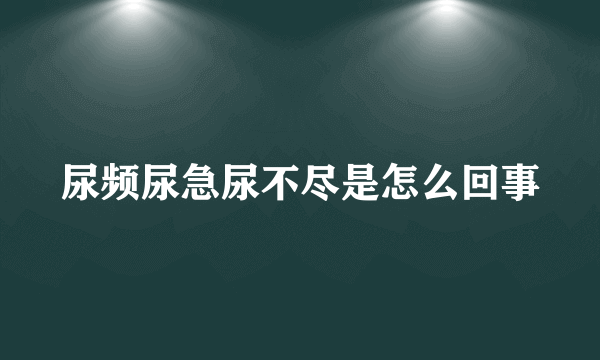 尿频尿急尿不尽是怎么回事